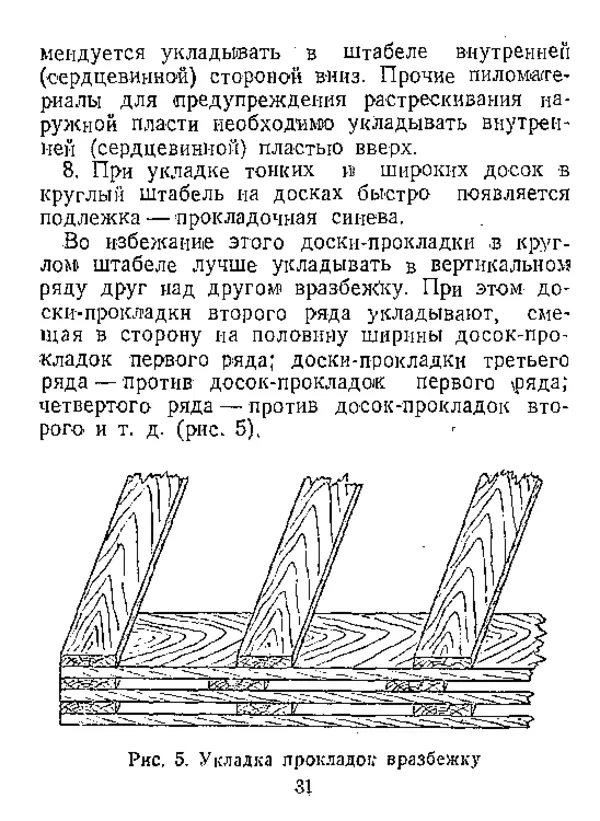 мендуется укладывать в штабеле внутренней (сердцевинной) стороной вниз. Прочие пиломатериалы для предупреждения растрескивания наружной пласти необходимо укладывать внутренней (сердцевинной) пластью вверх.

8. При укладке тонких и широких досок в круглый штабель на досках быстро появляется подлежка — прокладочная синева.

Во избежание этого доски-прокладки в круглом штабеле лучше укладывать в вертикальном ряду друг над другом вразбежку. При этом доски-прокладки второго ряда укладывают, смещая в сторону на половину ширины досок-прокладок первого ряда; доски-прокладки третьего ряда — против досок-прокладок первого ряда; четвертого ряда — против досок-прокладок второго и т. д. (рис. 5).

Рис. 5. Укладка прокладок вразбежку

31